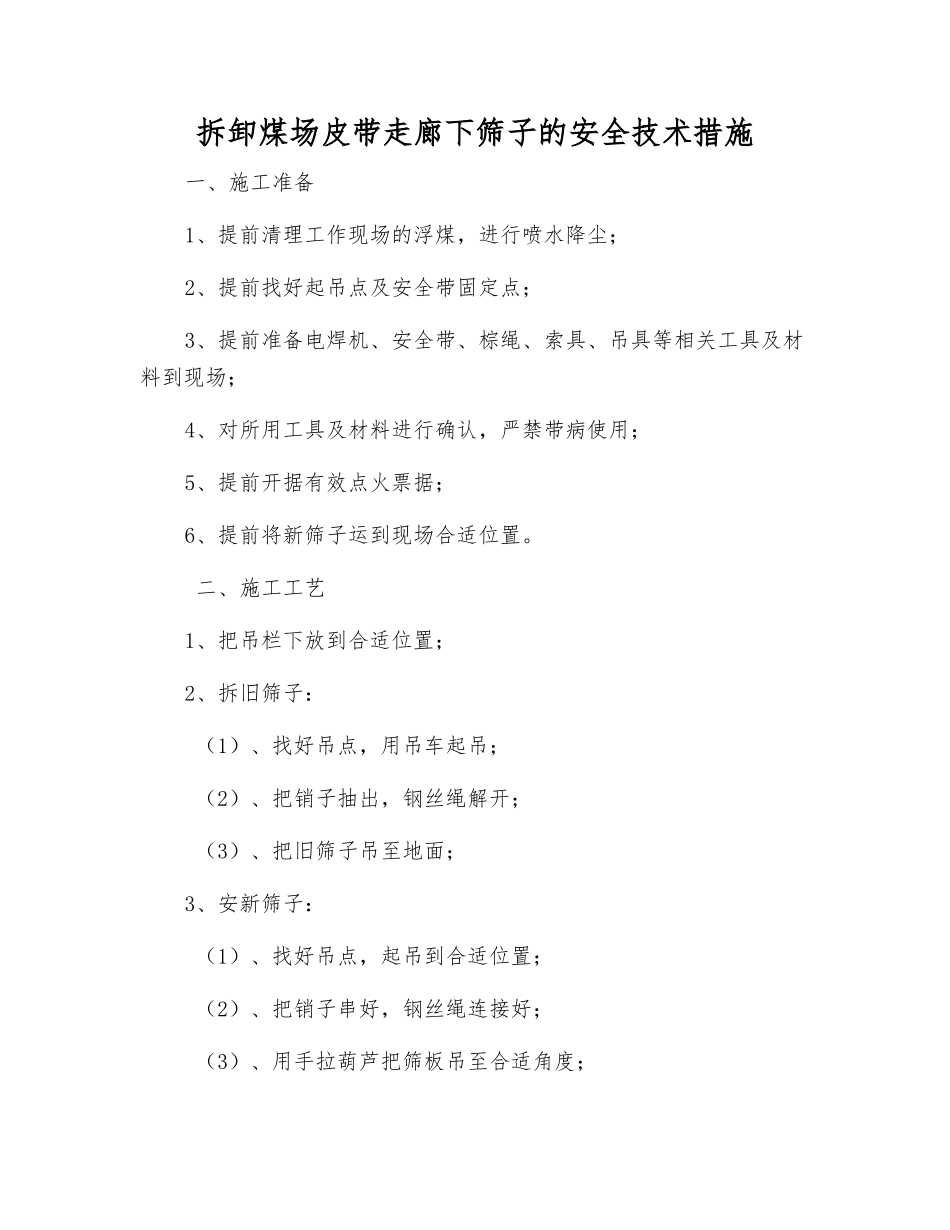 拆卸煤场皮带走廊下筛子的安全技术措施

一、施工准备

1、提前清理工作现场的浮煤，进行喷水降尘；

2、提前找好起吊点及安全带固定点；

3、提前准备电焊机、安全带、棕绳、索具、吊具等相关工具及材料到现场；

4、对所用工具及材料进行确认，严禁带病使用；

5、提前开据有效点火票据；

6、提前将新筛子运到现场合适位置。

二、施工工艺

1、把吊栏下放到合适位置；

2、拆旧筛子：

（1）、找好吊点，用吊车起吊；

（2）、把销子抽出，钢丝绳解开；

（3）、把旧筛子吊至地面；

3、安新筛子：

（1）、找好吊点，起吊到合适位置；

（2）、把销子串好，钢丝绳连接好；

（3）、用手拉葫芦把筛板吊至合适角度；